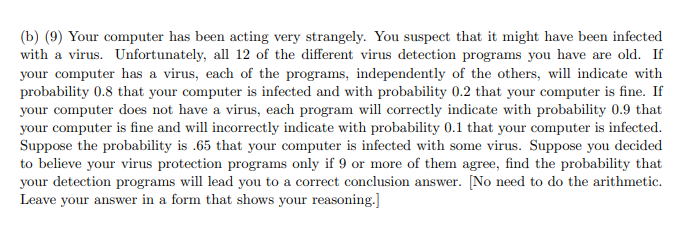 (b) (9) Your computer has been acting very strangely. You suspect that it might have been infected with a virus. Unfortunately, all 12 of the different virus detection programs you have are old. If your computer has a virus, each of the programs, independently of the others, will indicate with probability 0.8 that your computer is infected and with probability 0.2 that your computer is fine. If your computer does not have a virus, each program will correctly indicate with probability 0.9 that your computer is fine and will incorrectly indicate with probability 0.1 that your computer is infected. Suppose the probability is .65 that your computer is infected with some virus. Suppose you decided to believe your virus protection programs only if 9 or more of them agree, find the probability that your detection programs will lead you to a correct conclusion answer. [No need to do the arithmetic. Leave your answer in a form that shows your reasoning.]